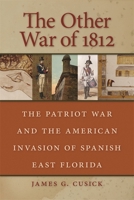 The Other War of 1812

THE PATRIOT WAR AND THE AMERICAN INVASION OF SPANISH EAST FLORIDA

JAMES G. CUSICK